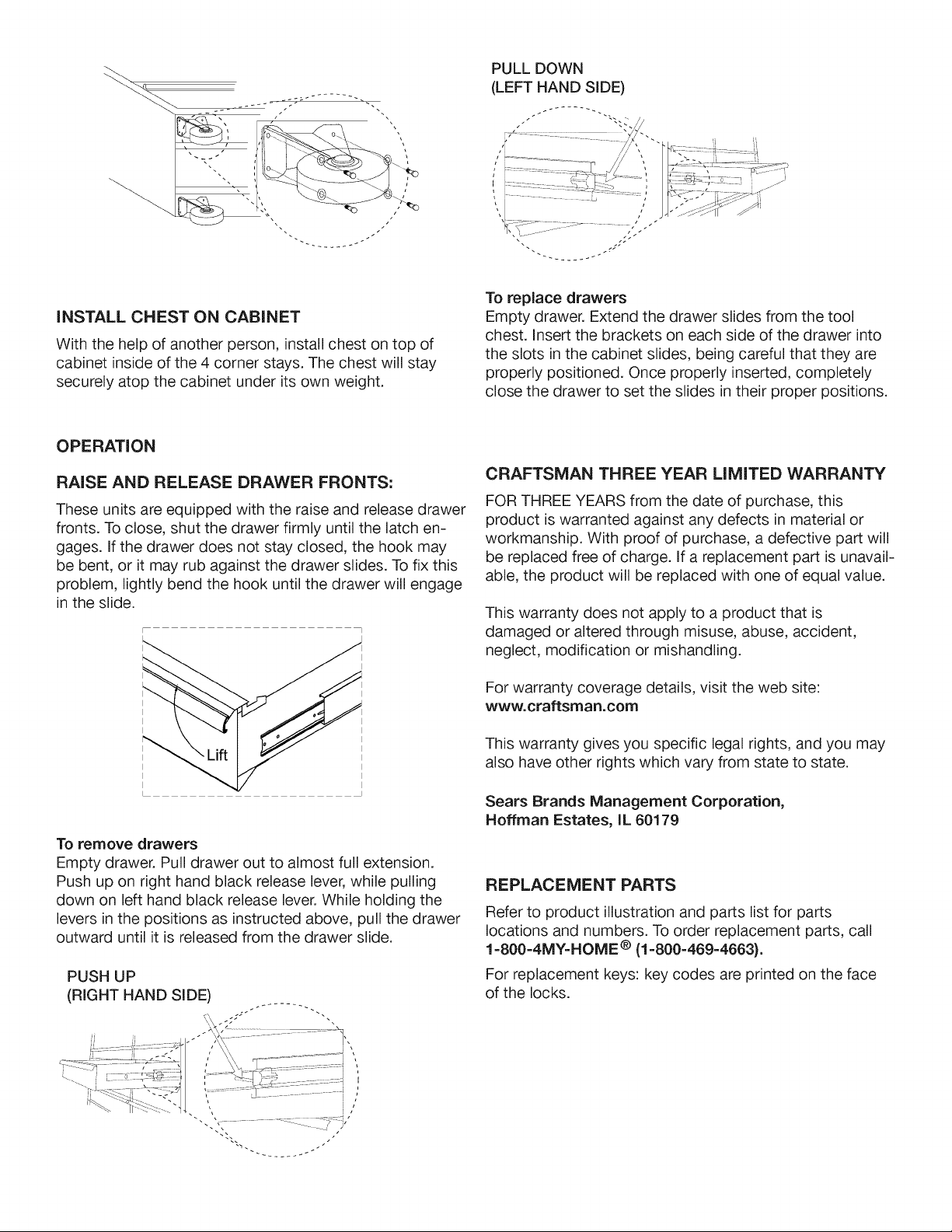 INSTALL CHEST ON CABINET

With the help of another person, install chest on top of cabinet inside of the 4 corner stays. The chest will stay securely atop the cabinet under its own weight.

OPERATION

RAISE AND RELEASE DRAWER FRONTS:

These units are equipped with the raise and release drawer fronts. To close, shut the drawer firmly until the latch engages. If the drawer does not stay closed, the hook may be bent, or it may rub against the drawer slides. To fix this problem, lightly bend the hook until the drawer will engage in the slide.

Lift

To remove drawers
Empty drawer. Pull drawer out to almost full extension. Push up on right hand black release lever, while pulling down on left hand black release lever. While holding the levers in the positions as instructed above, pull the drawer outward until it is released from the drawer slide.

PUSH UP
(RIGHT HAND SIDE)

PULL DOWN
(LEFT HAND SIDE)

To replace drawers
Empty drawer. Extend the drawer slides from the tool chest. Insert the brackets on each side of the drawer into the slots in the cabinet slides, being careful that they are properly positioned. Once properly inserted, completely close the drawer to set the slides in their proper positions.

CRAFTSMAN THREE YEAR LIMITED WARRANTY

FOR THREE YEARS from the date of purchase, this product is warranted against any defects in material or workmanship. With proof of purchase, a defective part will be replaced free of charge. If a replacement part is unavailable, the product will be replaced with one of equal value.

This warranty does not apply to a product that is damaged or altered through misuse, abuse, accident, neglect, modification or mishandling.

For warranty coverage details, visit the web site:
www.craftsman.com

This warranty gives you specific legal rights, and you may also have other rights which vary from state to state.

Sears Brands Management Corporation,
Hoffman Estates, IL 60179

REPLACEMENT PARTS

Refer to product illustration and parts list for parts locations and numbers. To order replacement parts, call 1-800-4MY-HOME® (1-800-469-4663).

For replacement keys: key codes are printed on the face of the locks.